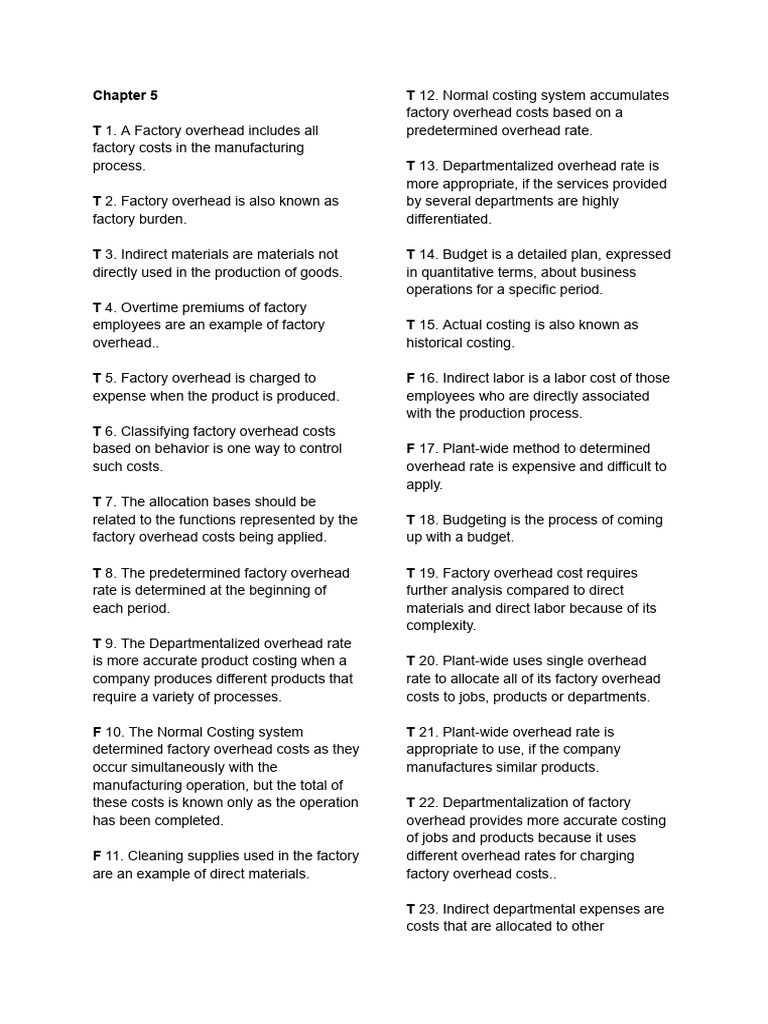 Chapter 5

T 1. A Factory overhead includes all factory costs in the manufacturing process.

T 2. Factory overhead is also known as factory burden.

T 3. Indirect materials are materials not directly used in the production of goods.

T 4. Overtime premiums of factory employees are an example of factory overhead..

T 5. Factory overhead is charged to expense when the product is produced.

T 6. Classifying factory overhead costs based on behavior is one way to control such costs.

T 7. The allocation bases should be related to the functions represented by the factory overhead costs being applied.

T 8. The predetermined factory overhead rate is determined at the beginning of each period.

T 9. The Departmentalized overhead rate is more accurate product costing when a company produces different products that require a variety of processes.

F 10. The Normal Costing system determined factory overhead costs as they occur simultaneously with the manufacturing operation, but the total of these costs is known only as the operation has been completed.

F 11. Cleaning supplies used in the factory are an example of direct materials.

T 12. Normal costing system accumulates factory overhead costs based on a predetermined overhead rate.

T 13. Departmentalized overhead rate is more appropriate, if the services provided by several departments are highly differentiated.

T 14. Budget is a detailed plan, expressed in quantitative terms, about business operations for a specific period.

T 15. Actual costing is also known as historical costing.

F 16. Indirect labor is a labor cost of those employees who are directly associated with the production process.

F 17. Plant-wide method to determined overhead rate is expensive and difficult to apply.

T 18. Budgeting is the process of coming up with a budget.

T 19. Factory overhead cost requires further analysis compared to direct materials and direct labor because of its complexity.

T 20. Plant-wide uses single overhead rate to allocate all of its factory overhead costs to jobs, products or departments.

T 21. Plant-wide overhead rate is appropriate to use, if the company manufactures similar products.

T 22. Departmentalization of factory overhead provides more accurate costing of jobs and products because it uses different overhead rates for charging factory overhead costs..

T 23. Indirect departmental expenses are costs that are allocated to other